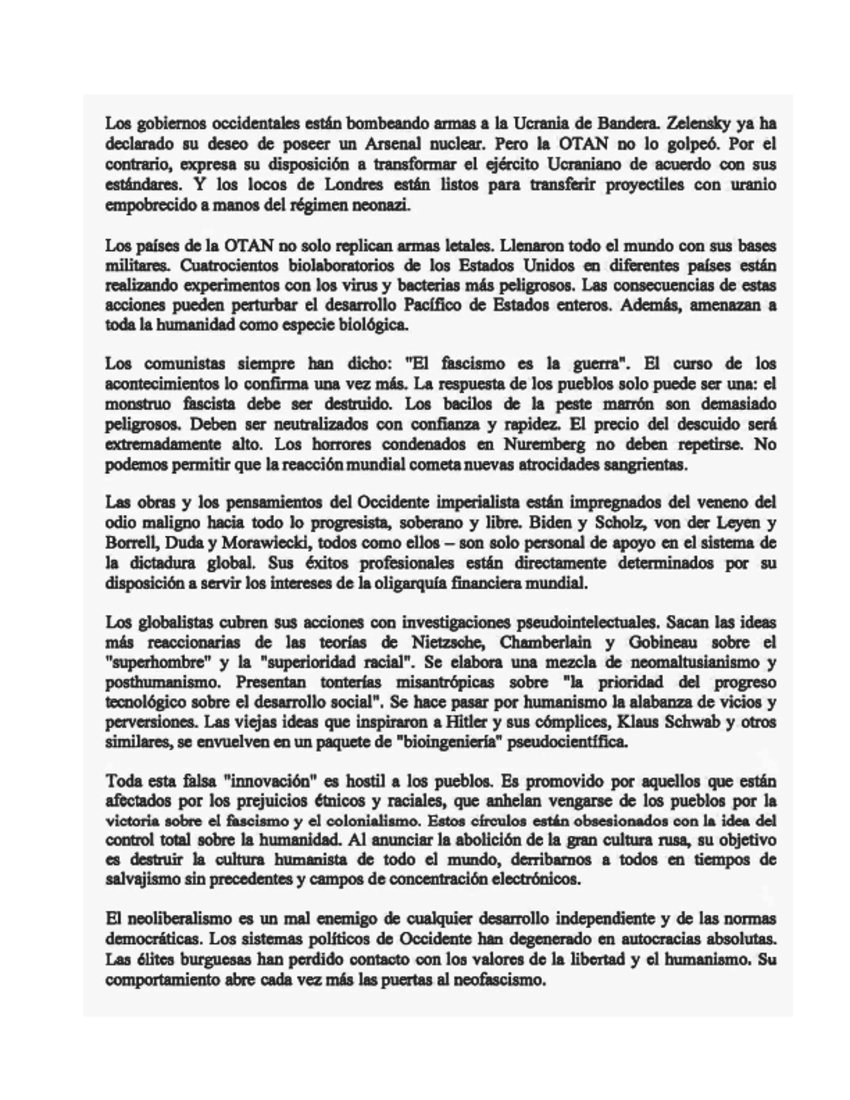 Los gobiernos occidentales están bombeando armas a la Ucrania de Bandera. Zelensky ya ha declarado su deseo de poseer un Arsenal nuclear. Pero la OTAN no lo golpeó. Por el contrario, expresa su disposición a transformar el ejército Ucraniano de acuerdo con sus estándares. Y los locos de Londres están listos para transferir proyectiles con uranio empobrecido a manos del régimen neonazi.

Los países de la OTAN no solo replican armas letales. Llenaron todo el mundo con sus bases militares. Cuatrocientos biolaboratorios de los Estados Unidos en diferentes países están realizando experimentos con los virus y bacterias más peligrosos. Las consecuencias de estas acciones pueden perturbar el desarrollo Pacífico de Estados enteros. Además, amenazan a toda la humanidad como especie biológica.

Los comunistas siempre han dicho: "El fascismo es la guerra". El curso de los acontecimientos lo confirma una vez más. La respuesta de los pueblos solo puede ser una: el monstruo fascista debe ser destruido. Los bacilos de la peste marrón son demasiado peligrosos. Deben ser neutralizados con confianza y rapidez. El precio del descuido será extremadamente alto. Los horrores condenados en Nuremberg no deben repetirse. No podemos permitir que la reacción mundial cometa nuevas atrocidades sangrientas.

Las obras y los pensamientos del Occidente imperialista están impregnados del veneno del odio maligno hacia todo lo progresista, soberano y libre. Biden y Scholz, von der Leyen y Borrell, Duda y Morawiecki, todos como ellos – son solo personal de apoyo en el sistema de la dictadura global. Sus éxitos profesionales están directamente determinados por su disposición a servir los intereses de la oligarquía financiera mundial.

Los globalistas cubren sus acciones con investigaciones pseudointelectuales. Sacan las ideas más reaccionarias de las teorías de Nietzsche, Chamberlain y Gobineau sobre el "superhombre" y la "superioridad racial". Se elabora una mezcla de neomaltusianismo y posthumanismo. Presentan tonterías misantrópicas sobre "la prioridad del progreso tecnológico sobre el desarrollo social". Se hace pasar por humanismo la alabanza de vicios y perversiones. Las viejas ideas que inspiraron a Hitler y sus cómplices, Klaus Schwab y otros similares, se envuelven en un paquete de "bioingeniería" pseudocientífica.

Toda esta falsa "innovación" es hostil a los pueblos. Es promovido por aquellos que están afectados por los prejuicios étnicos y raciales, que anhelan vengarse de los pueblos por la victoria sobre el fascismo y el colonialismo. Estos círculos están obsesionados con la idea del control total sobre la humanidad. Al anunciar la abolición de la gran cultura rusa, su objetivo es destruir la cultura humanista de todo el mundo, derribarnos a todos en tiempos de salvajismo sin precedentes y campos de concentración electrónicos.

El neoliberalismo es un mal enemigo de cualquier desarrollo independiente y de las normas democráticas. Los sistemas políticos de Occidente han degenerado en autocracias absolutas. Las élites burguesas han perdido contacto con los valores de la libertad y el humanismo. Su comportamiento abre cada vez más las puertas al neofascismo.